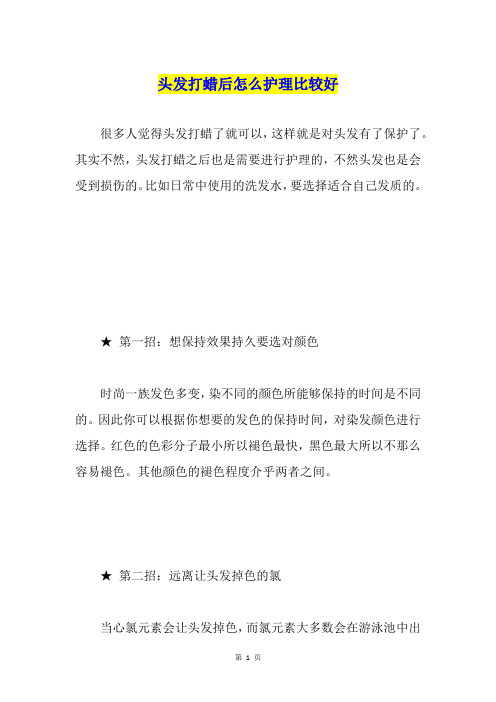 头发打蜡后怎么护理比较好

很多人觉得头发打蜡了就可以，这样就是对头发有了保护了。其实不然，头发打蜡之后也是需要进行护理的，不然头发也是会受到损伤的。比如日常中使用的洗发水，要选择适合自己发质的。

★ 第一招：想保持效果持久要选对颜色

时尚一族发色多变，染不同的颜色所能够保持的时间是不同的。因此你可以根据你想要的发色的保持时间，对染发颜色进行选择。红色的色彩分子最小所以褪色最快，黑色最大所以不那么容易褪色。其他颜色的褪色程度介乎两者之间。

★ 第二招：远离让头发掉色的氯

当心氯元素会让头发掉色，而氯元素大多数会在游泳池中出

第 1 页